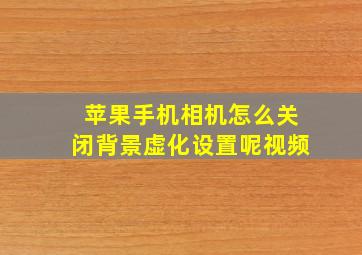 苹果手机相机怎么关闭背景虚化设置呢视频